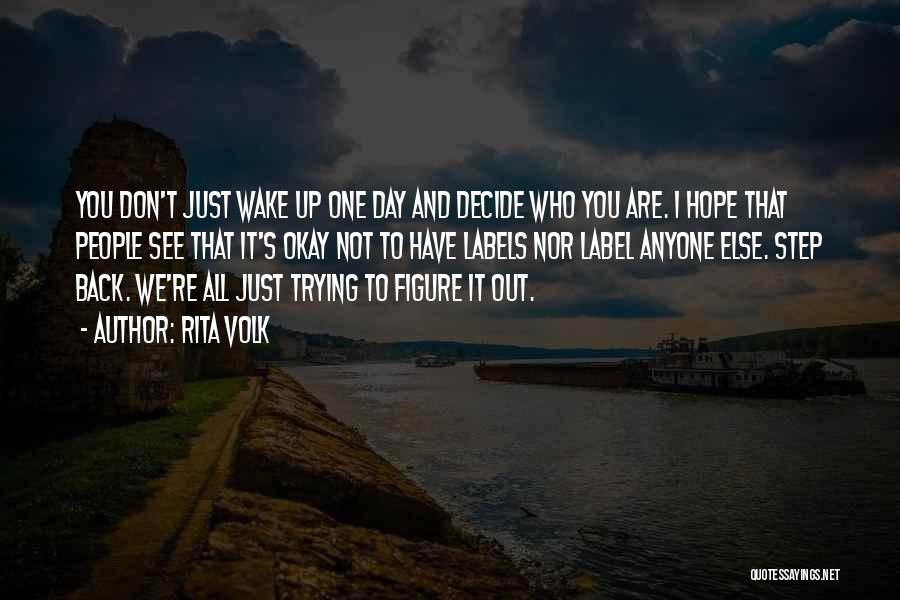 YOU DON'T JUST WAKE UP ONE DAY AND DECIDE WHO YOU ARE. I HOPE THAT PEOPLE SEE THAT IT'S OKAY NOT TO HAVE LABELS NOR LABEL ANYONE ELSE. STEP BACK. WE'RE ALL JUST TRYING TO FIGURE IT OUT.
- AUTHOR: RITA VOLK

QUOTESSAYINGS.NET